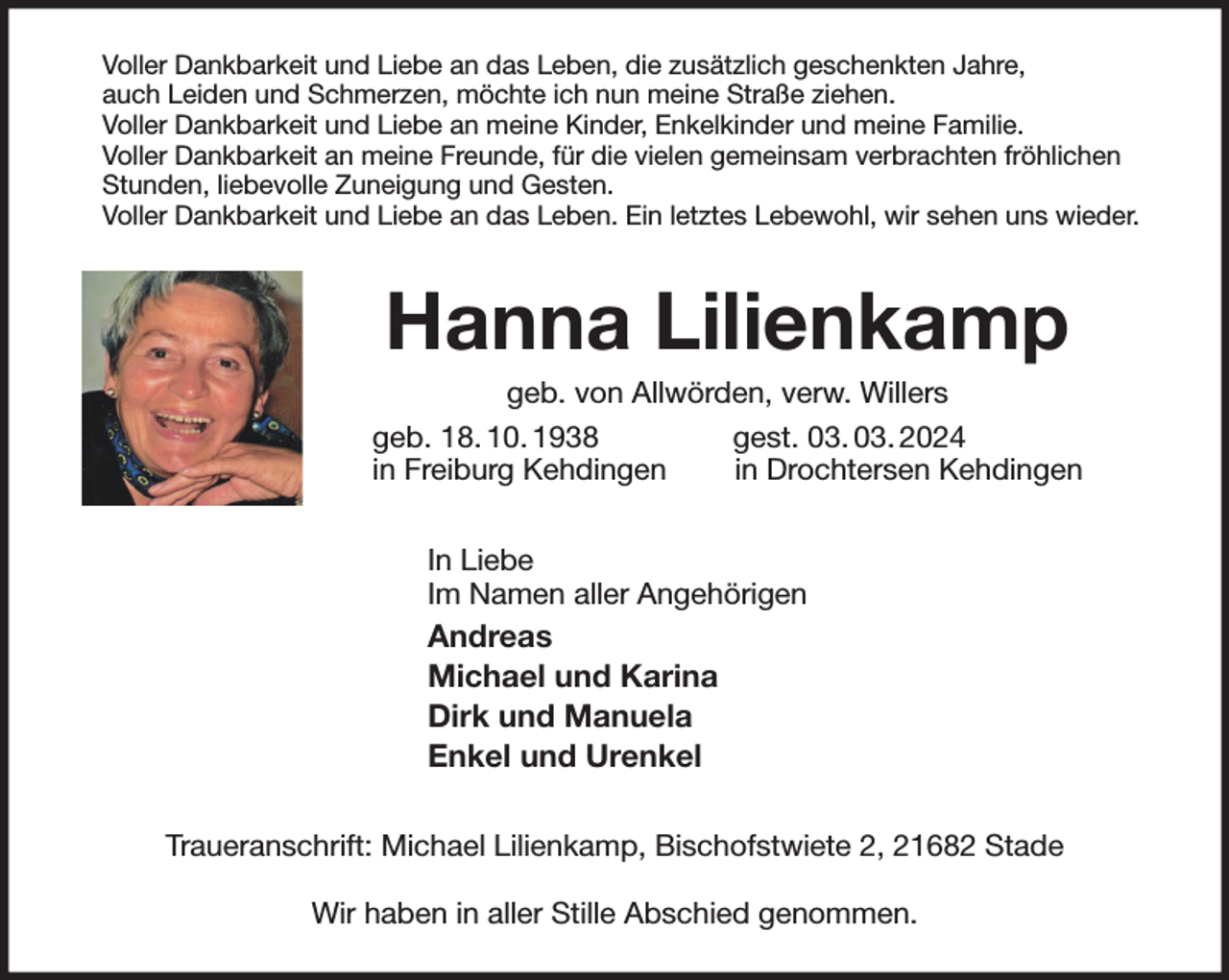 Voller Dankbarkeit und Liebe an das Leben, die zusätzlich geschenkten Jahre, auch Leiden und Schmerzen, möchte ich nun meine Straße ziehen.
Voller Dankbarkeit und Liebe an meine Kinder, Enkelkinder und meine Familie.
Voller Dankbarkeit an meine Freunde, für die vielen gemeinsam verbrachten fröhlichen Stunden, liebevolle Zuneigung und Gesten.
Voller Dankbarkeit und Liebe an das Leben. Ein letztes Lebewohl, wir sehen uns wieder.

Hanna Lilienkamp

geb. von Allwörden, verw. Willers

geb. 18. 10. 1938
in Freiburg Kehdingen

gest. 03. 03. 2024
in Drochtersen Kehdingen

In Liebe
Im Namen aller Angehörigen
Andreas
Michael und Karina
Dirk und Manuela
Enkel und Urenkel

Traueranschrift: Michael Lilienkamp, Bischofstwiete 2, 21682 Stade

Wir haben in aller Stille Abschied genommen.